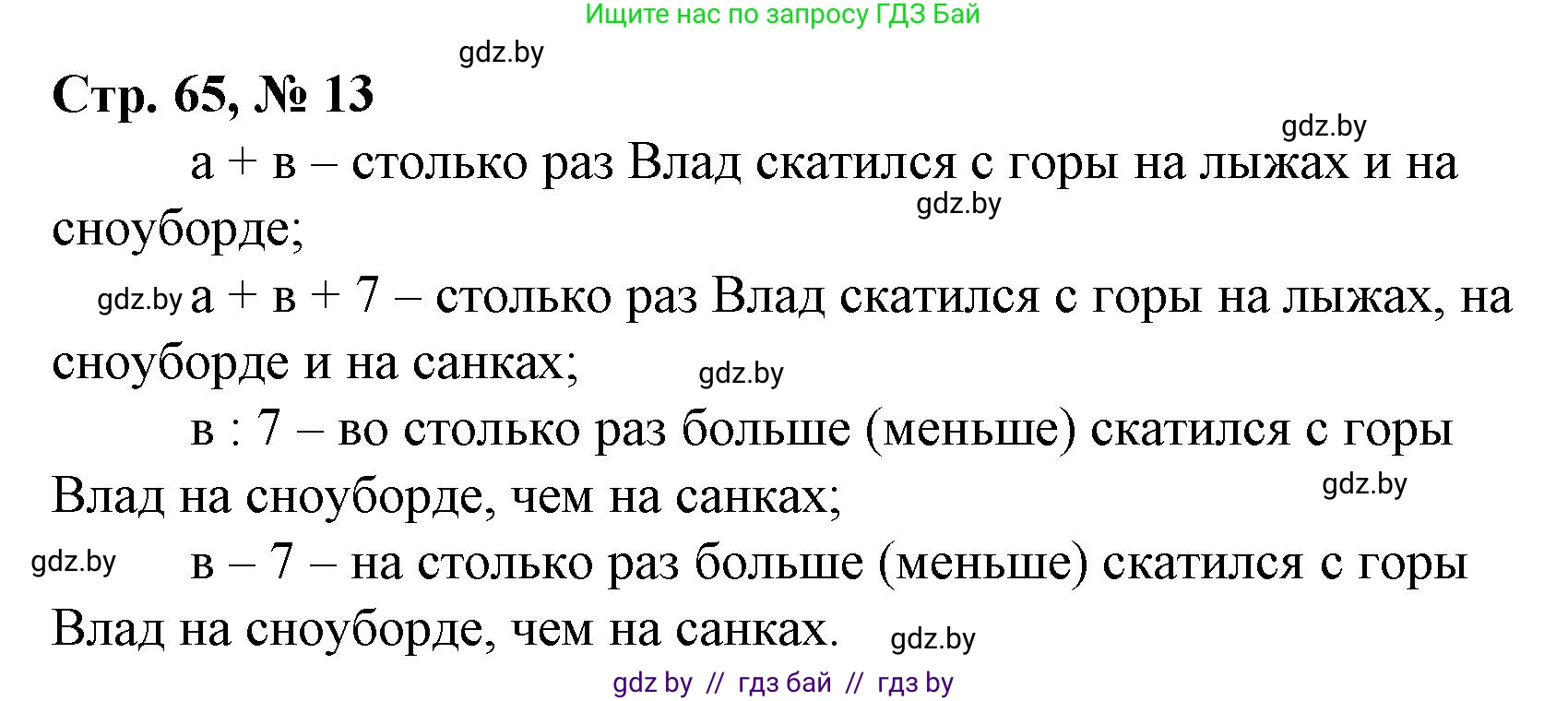 Ищите нас по запросу ГДЗ Бай

gdz.by

Стр. 65, № 13

gdz.by

а + в – столько раз Влад скатился с горы на лыжах и на сноуборде;

gdz.by

gdz.by а + в + 7 – столько раз Влад скатился с горы на лыжах, на сноуборде и на санках;

gdz.by

в : 7 – во столько раз больше (меньше) скатился с горы Влад на сноуборде, чем на санках;

gdz.by

gdz.by в – 7 – на столько раз больше (меньше) скатился с горы Влад на сноуборде, чем на санках.

gdz.by

gdz by // гдз бай // гдз by